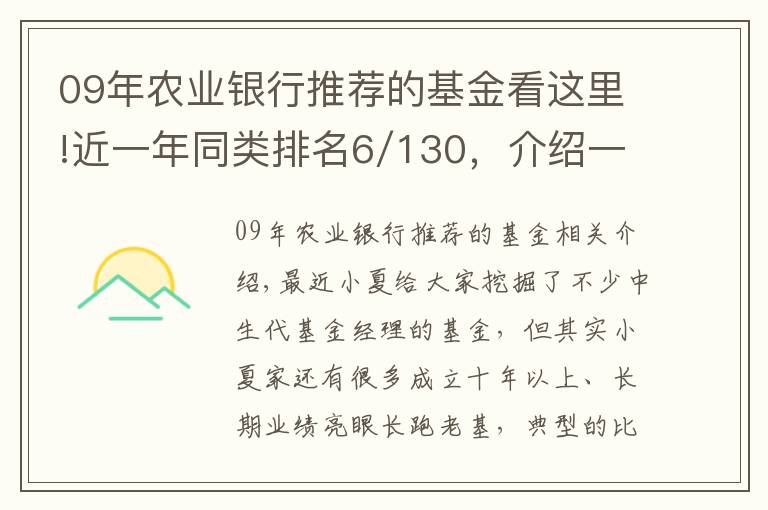 09年农业银行推荐的基金看这里!近一年同类排名6/130，介绍一

09年农业银行推荐的基金相关介绍，最近小夏给大家挖掘了不少中生代基金经理的基金，但其实小夏家还有很多成立十年以上、长期业绩亮眼长跑老基，典型的比